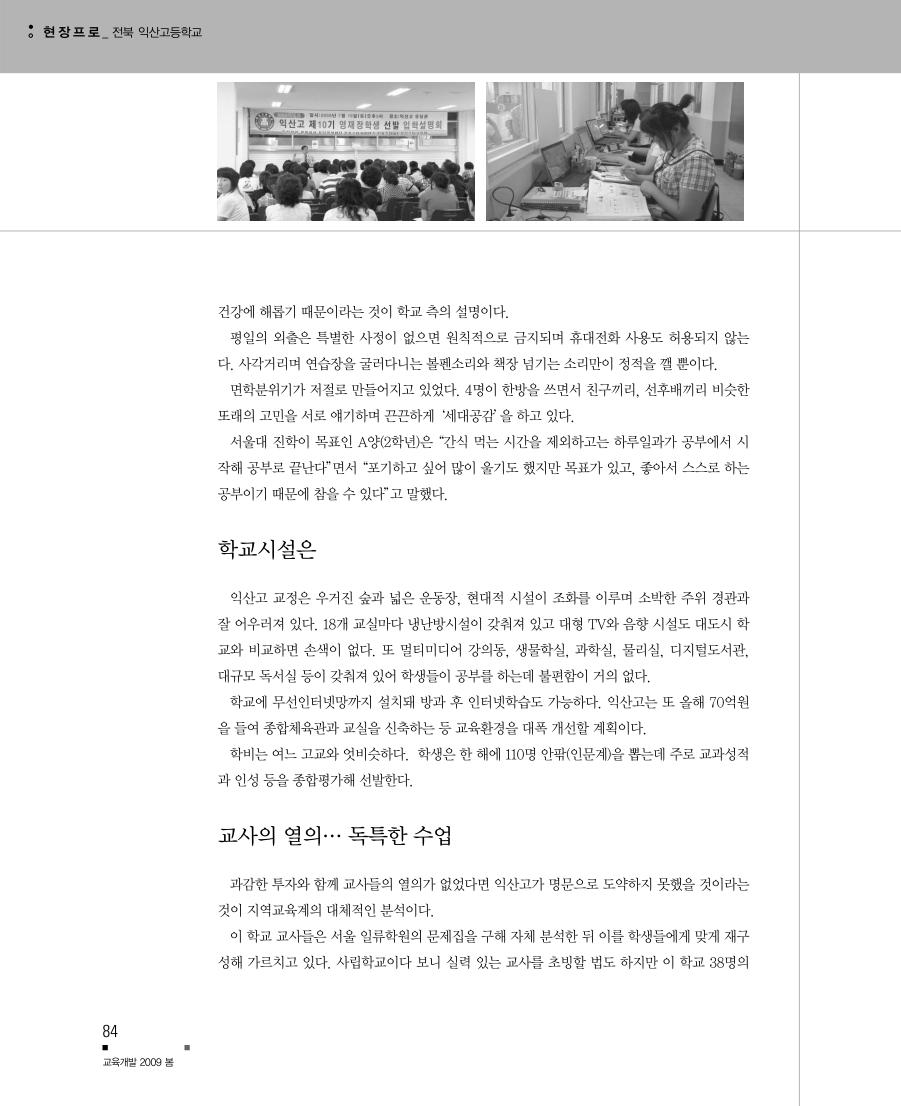 현장프로_ 전북 익산고등학교

익산고 제10기 영재장학생 선발 입학설명회

건강에 해롭기 때문이라는 것이 학교 측의 설명이다.

평일의 외출은 특별한 사정이 없으면 원칙적으로 금지되며 휴대전화 사용도 허용되지 않는다. 사각거리며 연습장을 굴러다니는 볼펜소리와 책장 넘기는 소리만이 정적을 깰 뿐이다.

면학분위기가 저절로 만들어지고 있었다. 4명이 한방을 쓰면서 친구끼리, 선후배끼리 비슷한 또래의 고민을 서로 얘기하며 끈끈하게 '세대공감'을 하고 있다.

서울대 진학이 목표인 A양(2학년)은 "간식 먹는 시간을 제외하고는 하루일과가 공부에서 시작해 공부로 끝난다"면서 "포기하고 싶어 많이 울기도 했지만 목표가 있고, 좋아서 스스로 하는 공부이기 때문에 참을 수 있다"고 말했다.

학교시설은

익산고 교정은 우거진 숲과 넓은 운동장, 현대적 시설이 조화를 이루며 소박한 주위 경관과 잘 어우러져 있다. 18개 교실마다 냉난방시설이 갖춰져 있고 대형 TV와 음향 시설도 대도시 학교와 비교하면 손색이 없다. 또 멀티미디어 강의동, 생물학실, 과학실, 물리실, 디지털도서관, 대규모 독서실 등이 갖춰져 있어 학생들이 공부를 하는데 불편함이 거의 없다.

학교에 무선인터넷망까지 설치돼 방과 후 인터넷학습도 가능하다. 익산고는 또 올해 70억원을 들여 종합체육관과 교실을 신축하는 등 교육환경을 대폭 개선할 계획이다.

학비는 여느 고교와 엇비슷하다. 학생은 한 해에 110명 안팎(인문계)을 뽑는데 주로 교과성적과 인성 등을 종합평가해 선발한다.

교사의 열의… 독특한 수업

과감한 투자와 함께 교사들의 열의가 없었다면 익산고가 명문으로 도약하지 못했을 것이라는 것이 지역교육계의 대체적인 분석이다.

이 학교 교사들은 서울 일류학원의 문제집을 구해 자체 분석한 뒤 이를 학생들에게 맞게 재구성해 가르치고 있다. 사립학교이다 보니 실력 있는 교사를 초빙할 법도 하지만 이 학교 38명의

84
교육개발 2009 봄